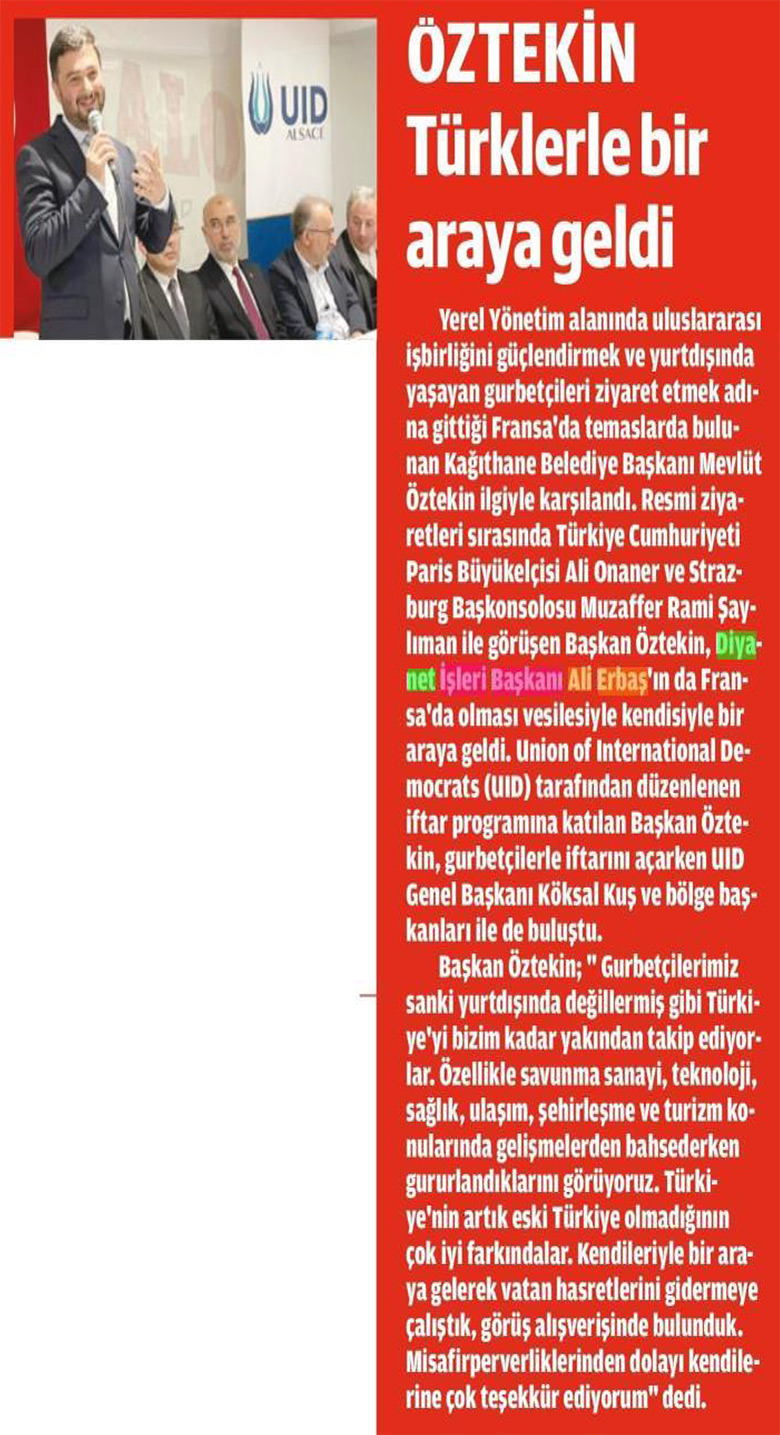 UID
ALSACE

ÖZTEKİN Türklerle bir araya geldi

Yerel Yönetim alanında uluslararası işbirliğini güçlendirmek ve yurtdışında yaşayan gurbetçileri ziyaret etmek adına gittiği Fransa'da temaslarda bulunan Kağıthane Belediye Başkanı Mevlüt Öztekin ilgiyle karşılandı. Resmi ziyaretleri sırasında Türkiye Cumhuriyeti Paris Büyükelçisi Ali Onaner ve Strazburg Başkonsolosu Muzaffer Rami Şaylıman ile görüşen Başkan Öztekin, Diyanet İşleri Başkanı Ali Erbaş'ın da Fransa'da olması vesilesiyle kendisiyle bir araya geldi. Union of International Democrats (UID) tarafından düzenlenen iftar programına katılan Başkan Öztekin, gurbetçilerle iftarını açarken UID Genel Başkanı Köksal Kuş ve bölge başkanları ile de buluştu.

Başkan Öztekin; " Gurbetçilerimiz sanki yurtdışında değillermiş gibi Türkiye'yi bizim kadar yakından takip ediyorlar. Özellikle savunma sanayi, teknoloji, sağlık, ulaşım, şehirleşme ve turizm konularında gelişmelerden bahsederken gururlandıklarını görüyoruz. Türkiye'nin artık eski Türkiye olmadığının çok iyi farkındalar. Kendileriyle bir araya gelerek vatan hasretlerini gidermeye çalıştık, görüş alışverişinde bulunduk. Misafirperverliklerinden dolayı kendilerine çok teşekkür ediyorum" dedi.